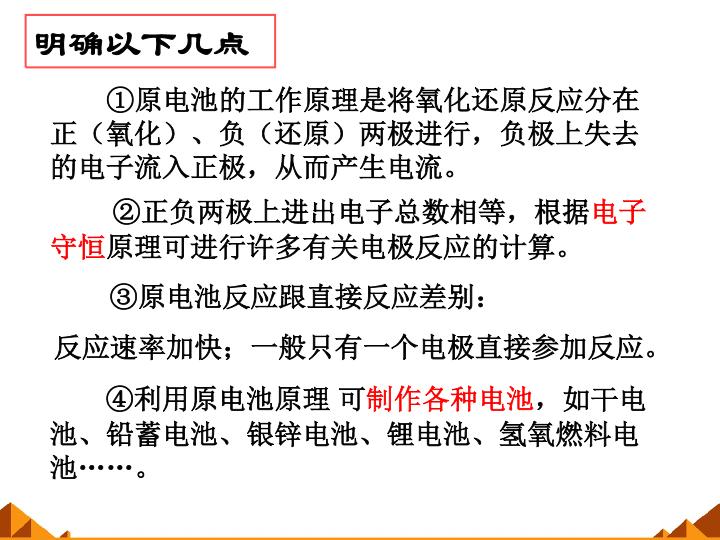 明确以下几点

①原电池的工作原理是将氧化还原反应分在正（氧化）、负（还原）两极进行，负极上失去的电子流入正极，从而产生电流。

②正负两极上进出电子总数相等，根据电子守恒原理可进行许多有关电极反应的计算。

③原电池反应跟直接反应差别：

反应速率加快；一般只有一个电极直接参加反应。

④利用原电池原理 可制作各种电池，如干电池、铅蓄电池、银锌电池、锂电池、氢氧燃料电池……。